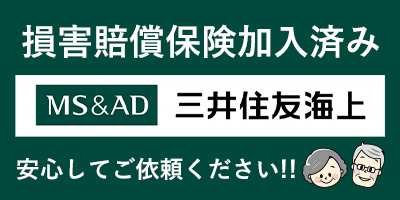 損害賠償保険加入済み

MS&AD 三井住友海上

安心してご依頼ください!!